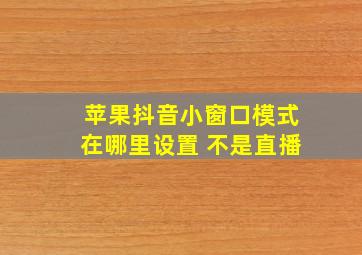 苹果抖音小窗口模式
在哪里设置 不是直播